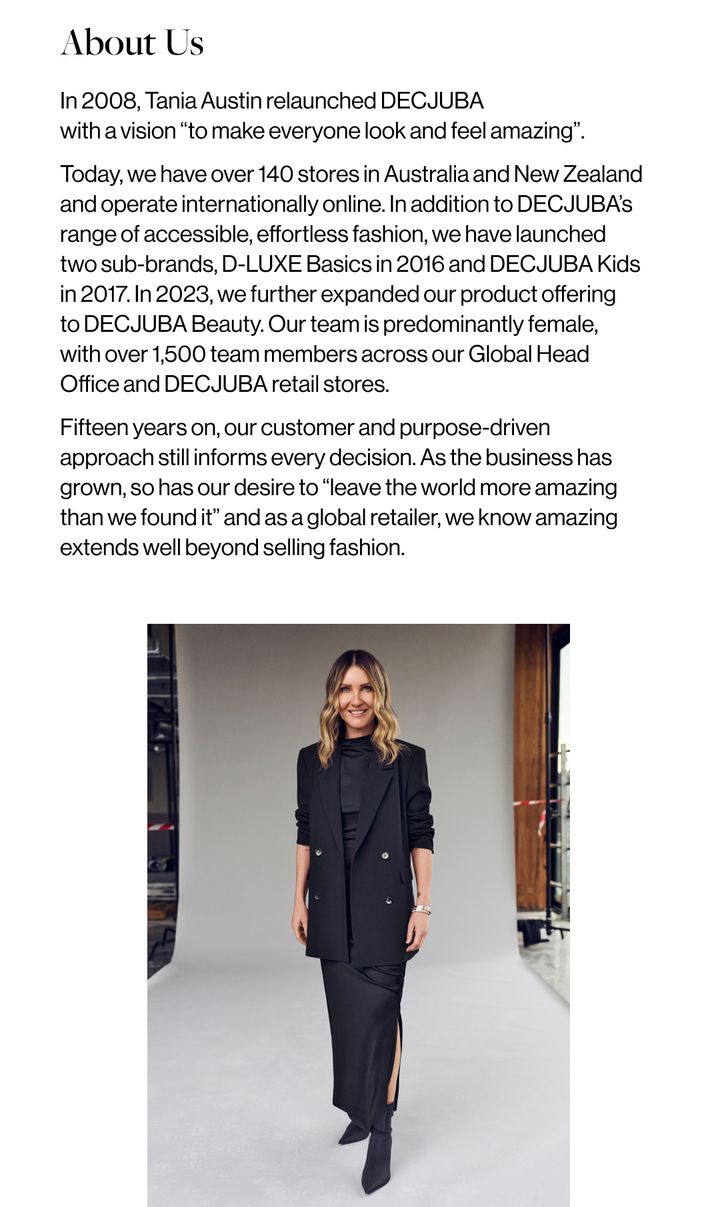 About Us

In 2008, Tania Austin relaunched DECJUBA with a vision “to make everyone look and feel amazing”.

Today, we have over 140 stores in Australia and New Zealand and operate internationally online. In addition to DECJUBA’s range of accessible, effortless fashion, we have launched two sub-brands, D-LUXE Basics in 2016 and DECJUBA Kids in 2017. In 2023, we further expanded our product offering to DECJUBA Beauty. Our team is predominantly female, with over 1,500 team members across our Global Head Office and DECJUBA retail stores.

Fifteen years on, our customer and purpose-driven approach still informs every decision. As the business has grown, so has our desire to “leave the world more amazing than we found it” and as a global retailer, we know amazing extends well beyond selling fashion.